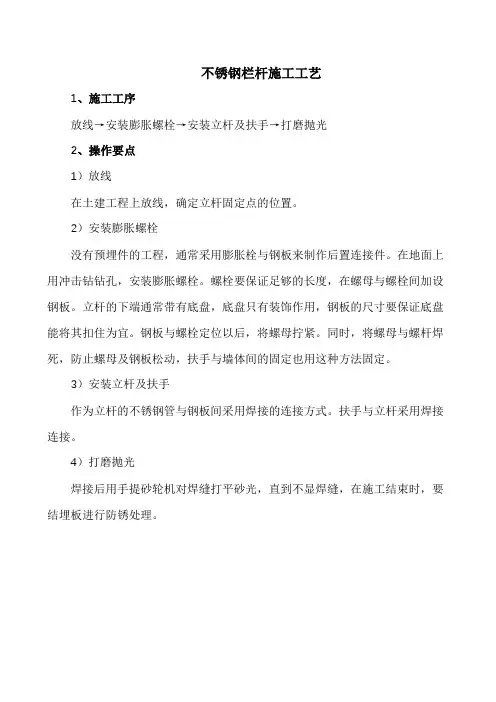 不锈钢栏杆施工工艺

1、施工工序

放线→安装膨胀螺栓→安装立杆及扶手→打磨抛光

2、操作要点

1）放线

在土建工程上放线，确定立杆固定点的位置。

2）安装膨胀螺栓

没有预埋件的工程，通常采用膨胀栓与钢板来制作后置连接件。在地面上用冲击钻钻孔，安装膨胀螺栓。螺栓要保证足够的长度，在螺母与螺栓间加设钢板。立杆的下端通常带有底盘，底盘只有装饰作用，钢板的尺寸要保证底盘能将其扣住为宜。钢板与螺栓定位以后，将螺母拧紧。同时，将螺母与螺杆焊死，防止螺母及钢板松动，扶手与墙体间的固定也用这种方法固定。

3）安装立杆及扶手

作为立杆的不锈钢管与钢板间采用焊接的连接方式。扶手与立杆采用焊接连接。

4）打磨抛光

焊接后用手提砂轮机对焊缝打平砂光，直到不显焊缝，在施工结束时，要结埋板进行防锈处理。